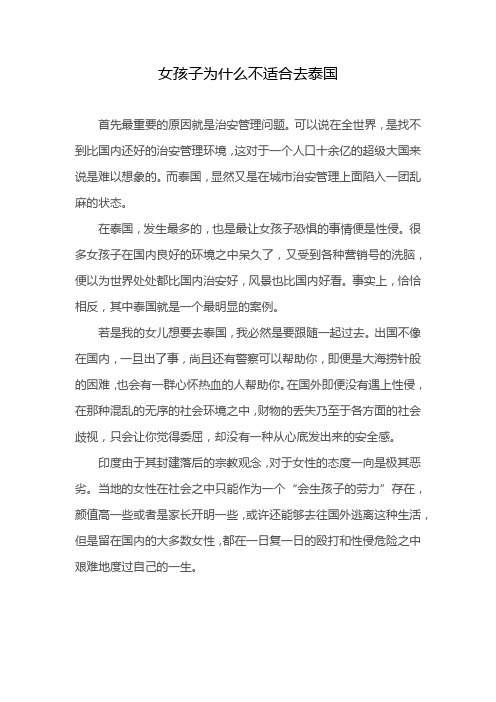 女孩子为什么不适合去泰国

首先最重要的原因就是治安管理问题。可以说在全世界，是找不到比国内还好的治安管理环境，这对于一个人口十余亿的超级大国来说是难以想象的。而泰国，显然又是在城市治安管理上面陷入一团乱麻的状态。

在泰国，发生最多的，也是最让女孩子恐惧的事情便是性侵。很多女孩子在国内良好的环境之中呆久了，又受到各种营销号的洗脑，便以为世界处处都比国内治安好，风景也比国内好看。事实上，恰恰相反，其中泰国就是一个最明显的案例。

若是我的女儿想要去泰国，我必然是要跟随一起过去。出国不像在国内，一旦出了事，尚且还有警察可以帮助你，即便是大海捞针般的困难，也会有一群心怀热血的人帮助你。在国外即便没有遇上性侵，在那种混乱的无序的社会环境之中，财物的丢失乃至于各方面的社会歧视，只会让你觉得委屈，却没有一种从心底发出来的安全感。

印度由于其封建落后的宗教观念，对于女性的态度一向是极其恶劣。当地的女性在社会之中只能作为一个“会生孩子的劳力”存在，颜值高一些或者是家长开明一些，或许还能够去往国外逃离这种生活，但是留在国内的大多数女性，都在一日复一日的殴打和性侵危险之中艰难地度过自己的一生。